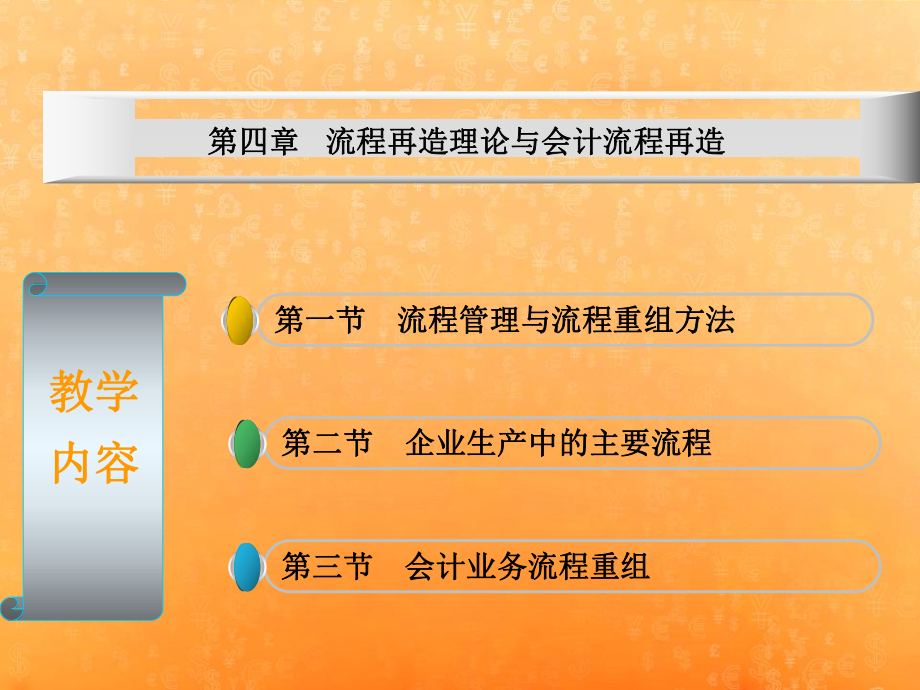 第四章　流程再造理论与会计流程再造

教学内容

第一节　流程管理与流程重组方法

第二节　企业生产中的主要流程

第三节　会计业务流程重组